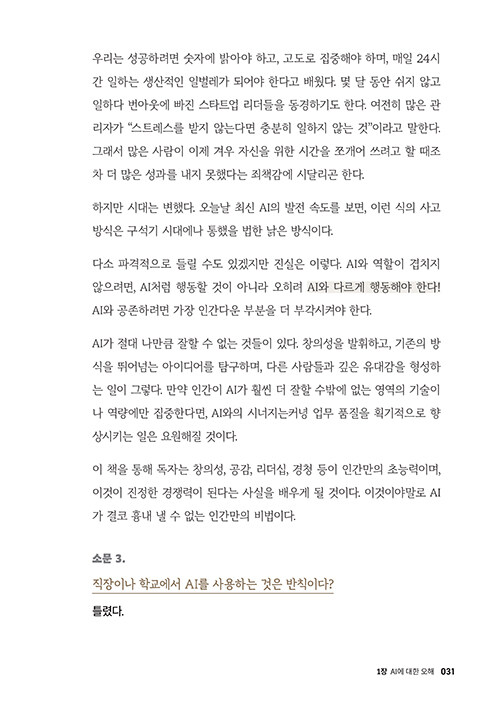 우리는 성공하려면 숫자에 밝아야 하고, 고도로 집중해야 하며, 매일 24시간 일하는 생산적인 일벌레가 되어야 한다고 배웠다. 몇 달 동안 쉬지 않고 일하다 번아웃에 빠진 스타트업 리더들을 동경하기도 한다. 여전히 많은 관리자가 "스트레스를 받지 않는다면 충분히 일하지 않는 것"이라고 말한다. 그래서 많은 사람이 이제 겨우 자신을 위한 시간을 쪼개어 쓰려고 할 때조차 더 많은 성과를 내지 못했다는 죄책감에 시달리곤 한다.

하지만 시대는 변했다. 오늘날 최신 AI의 발전 속도를 보면, 이런 식의 사고방식은 구석기 시대에나 통했을 법한 낡은 방식이다.

다소 파격적으로 들릴 수도 있겠지만 진실은 이렇다. AI와 역할이 겹치지 않으려면, AI처럼 행동할 것이 아니라 오히려 AI와 다르게 행동해야 한다! AI와 공존하려면 가장 인간다운 부분을 더 부각시켜야 한다.

AI가 절대 나만큼 잘할 수 없는 것들이 있다. 창의성을 발휘하고, 기존의 방식을 뛰어넘는 아이디어를 탐구하며, 다른 사람들과 깊은 유대감을 형성하는 일이 그렇다. 만약 인간이 AI가 훨씬 더 잘할 수밖에 없는 영역의 기술이나 역량에만 집중한다면, AI와의 시너지는커녕 업무 품질을 획기적으로 향상시키는 일은 요원해질 것이다.

이 책을 통해 독자는 창의성, 공감, 리더십, 경청 등이 인간만의 초능력이며, 이것이 진정한 경쟁력이 된다는 사실을 배우게 될 것이다. 이것이야말로 AI가 결코 흉내 낼 수 없는 인간만의 비법이다.

소문 3.

직장이나 학교에서 AI를 사용하는 것은 반칙이다?

틀렸다.

1장 AI에 대한 오해 031